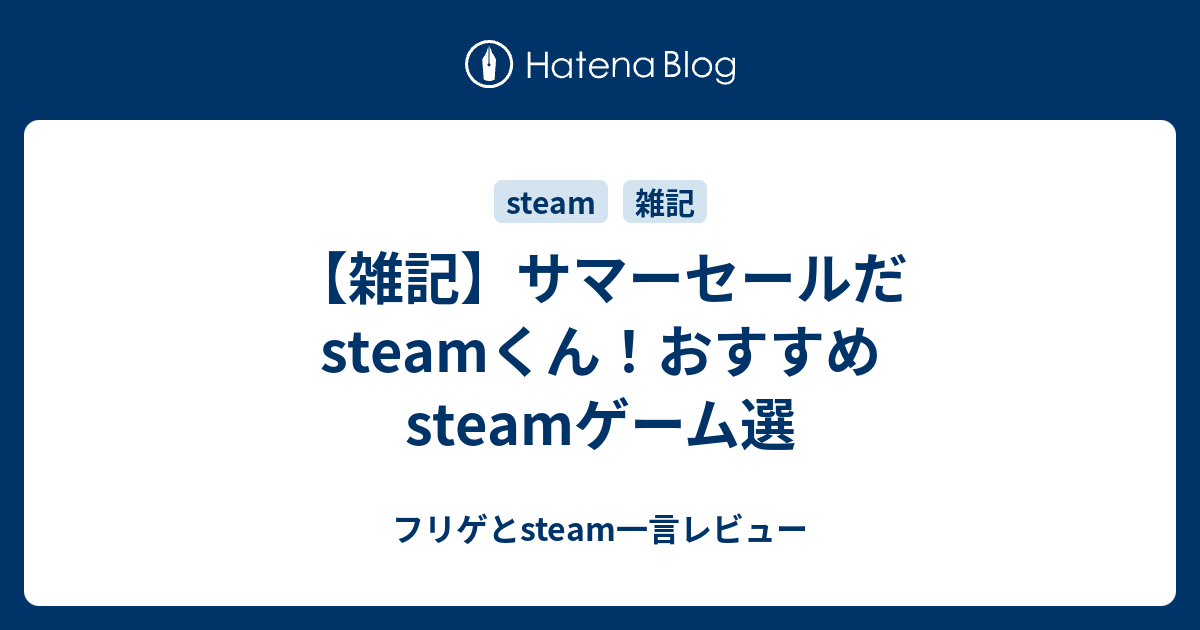 Hatena Blog

steam 雑記

【雑記】サマーセールだsteamくん！おすすめsteamゲーム選

フリゲとsteam一言レビュー